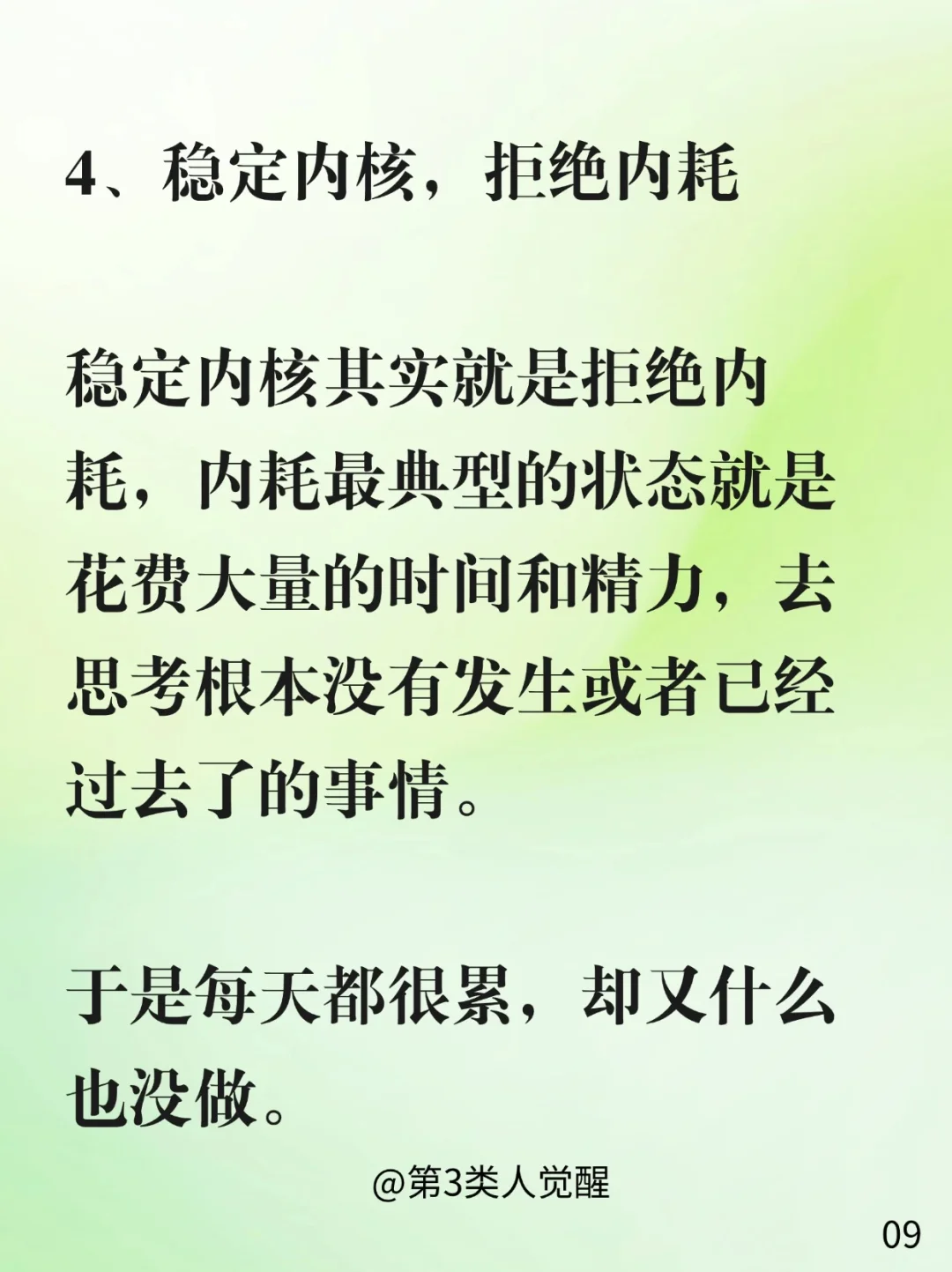 4、稳定内核，拒绝内耗

稳定内核其实就是拒绝内耗，内耗最典型的状态就是花费大量的时间和精力，去思考根本没有发生或者已经过去了的事情。

于是每天都很累，却又什么也没做。

@第3类人觉醒

09